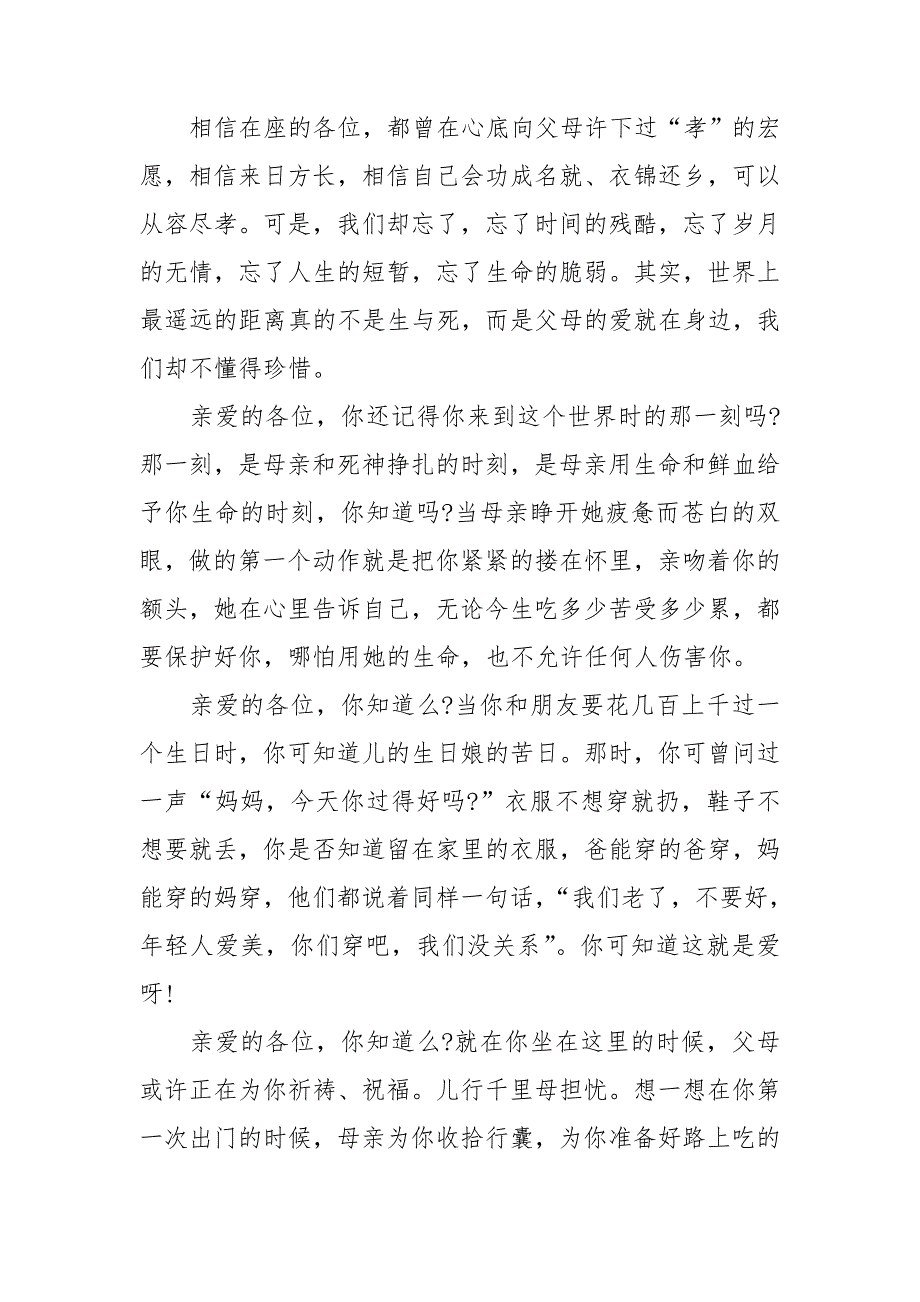 相信在座的各位，都曾在心底向父母许下过“孝”的宏愿，相信来日方长，相信自己会功成名就、衣锦还乡，可以从容尽孝。可是，我们却忘了，忘了时间的残酷，忘了岁月的无情，忘了人生的短暂，忘了生命的脆弱。其实，世界上最遥远的距离真的不是生与死，而是父母的爱就在身边，我们却不懂得珍惜。

亲爱的各位，你还记得你来到这个世界时的那一刻吗?那一刻，是母亲和死神挣扎的时刻，是母亲用生命和鲜血给予你生命的时刻，你知道吗?当母亲睁开她疲惫而苍白的双眼，做的第一个动作就是把你紧紧的搂在怀里，亲吻着你的额头，她在心里告诉自己，无论今生吃多少苦受多少累，都要保护好你，哪怕用她的生命，也不允许任何人伤害你。

亲爱的各位，你知道么?当你和朋友要花几百上千过一个生日时，你可知道儿的生日娘的苦日。那时，你可曾问过一声“妈妈，今天你过得好吗?”衣服不想穿就扔，鞋子不想要就丢，你是否知道留在家里的衣服，爸能穿的爸穿，妈能穿的妈穿，他们都说着同样一句话，“我们老了，不要好，年轻人爱美，你们穿吧，我们没关系”。你可知道这就是爱呀!

亲爱的各位，你知道么?就在你坐在这里的时候，父母或许正在为你祈祷、祝福。儿行千里母担忧。想一想在你第一次出门的时候，母亲为你收拾行囊，为你准备好路上吃的